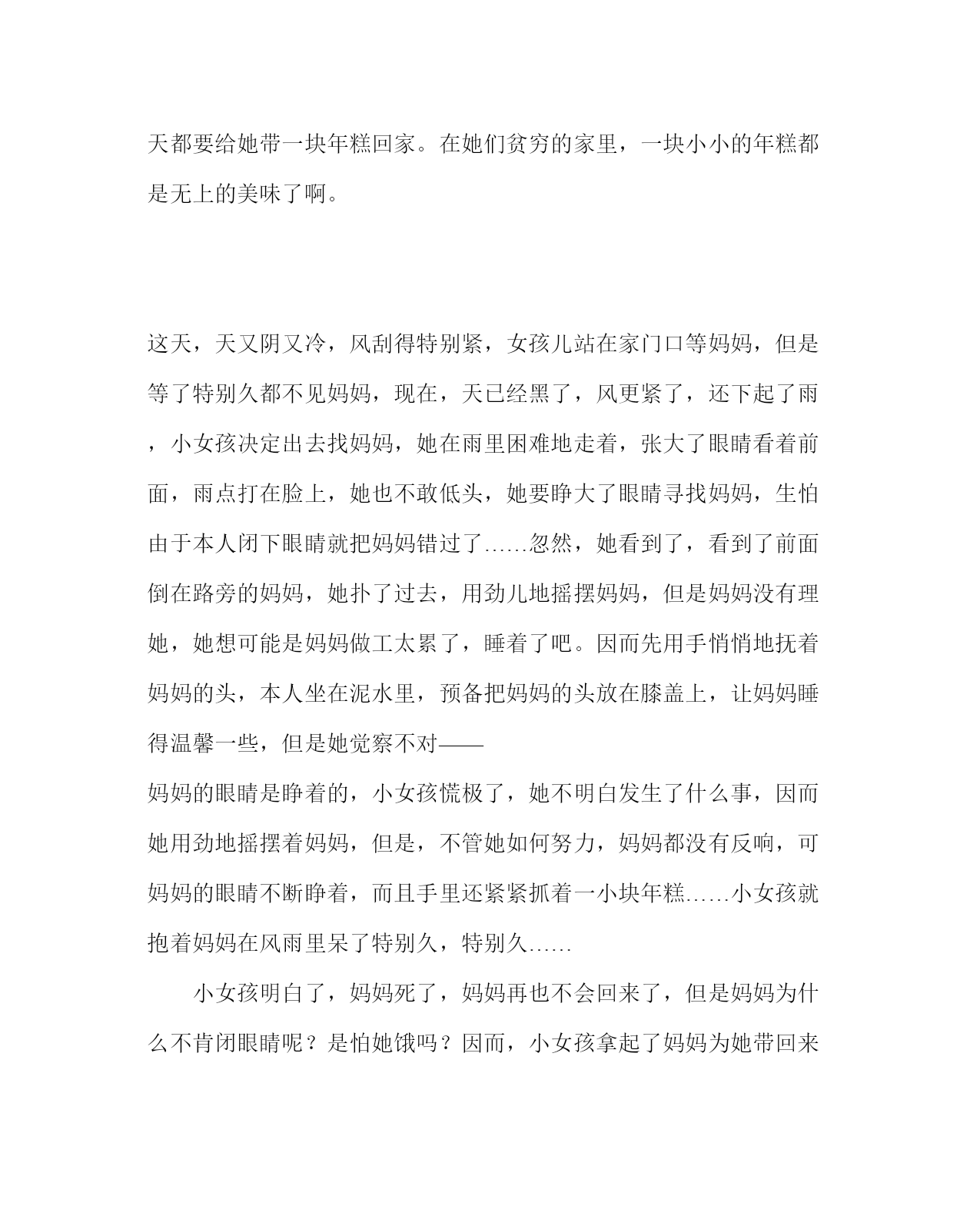 天都要给她带一块年糕回家。在她们贫穷的家里，一块小小的年糕都是无上的美味了啊。

这天，天又阴又冷，风刮得特别紧，女孩儿站在家门口等妈妈，但是等了特别久都不见妈妈，现在，天已经黑了，风更紧了，还下起了雨，小女孩决定出去找妈妈，她在雨里困难地走着，张大了眼睛看着前面，雨点打在脸上，她也不敢低头，她要睁大了眼睛寻找妈妈，生怕由于本人闭下眼睛就把妈妈错过了……忽然，她看到了，看到了前面倒在路旁的妈妈，她扑了过去，用劲儿地摇摆妈妈，但是妈妈没有理她，她想可能是妈妈做工太累了，睡着了吧。因而先用手悄悄地抚着妈妈的头，本人坐在泥水里，预备把妈妈的头放在膝盖上，让妈妈睡得温馨一些，但是她觉察不对——

妈妈的眼睛是睁着的，小女孩慌极了，她不明白发生了什么事，因而她用劲地摇摆着妈妈，但是，不管她如何努力，妈妈都没有反响，可妈妈的眼睛不断睁着，而且手里还紧紧抓着一小块年糕……小女孩就抱着妈妈在风雨里呆了特别久，特别久……

小女孩明白了，妈妈死了，妈妈再也不会回来了，但是妈妈为什么不肯闭眼睛呢？是怕她饿吗？因而，小女孩拿起了妈妈为她带回来